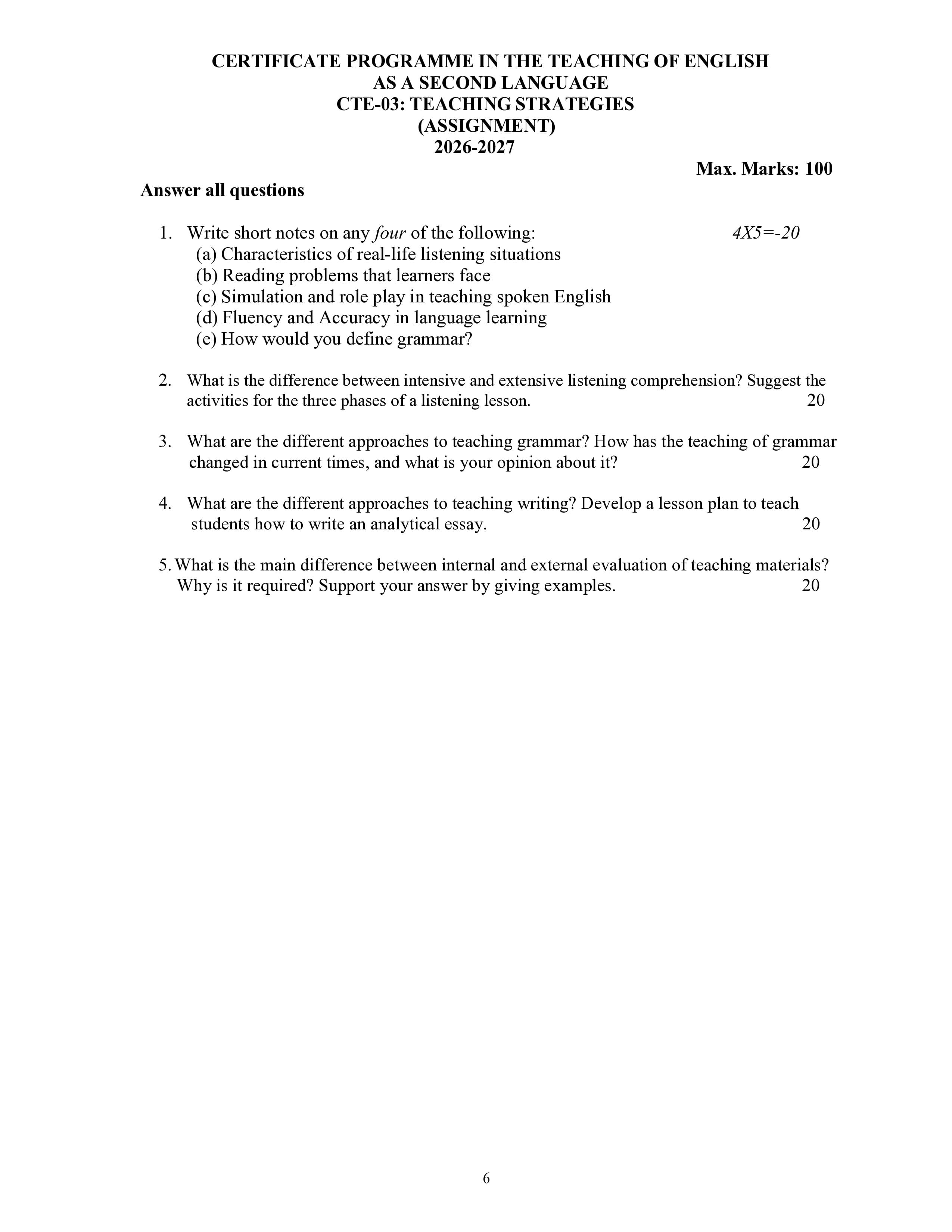 CERTIFICATE PROGRAMME IN THE TEACHING OF ENGLISH
AS A SECOND LANGUAGE
CTE-03: TEACHING STRATEGIES
(ASSIGNMENT)
2026-2027

Max. Marks: 100

Answer all questions

1. Write short notes on any four of the following: 4X5=-20
(a) Characteristics of real-life listening situations
(b) Reading problems that learners face
(c) Simulation and role play in teaching spoken English
(d) Fluency and Accuracy in language learning
(e) How would you define grammar?

2. What is the difference between intensive and extensive listening comprehension? Suggest the activities for the three phases of a listening lesson. 20

3. What are the different approaches to teaching grammar? How has the teaching of grammar changed in current times, and what is your opinion about it? 20

4. What are the different approaches to teaching writing? Develop a lesson plan to teach students how to write an analytical essay. 20

5. What is the main difference between internal and external evaluation of teaching materials? Why is it required? Support your answer by giving examples. 20

6